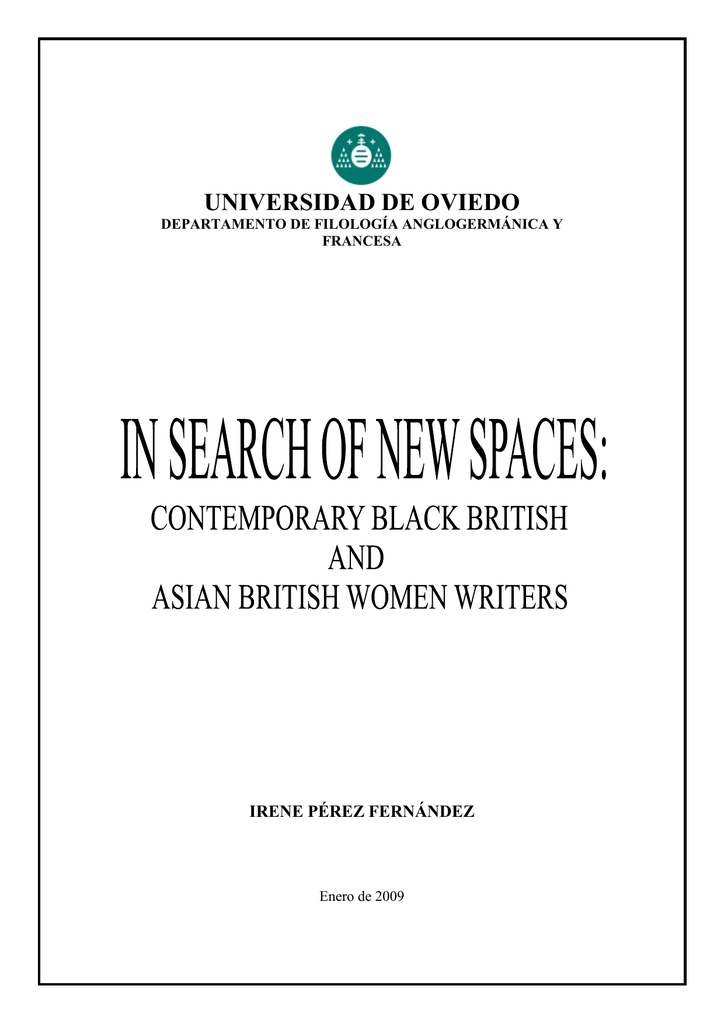 UNIVERSIDAD DE OVIEDO
DEPARTAMENTO DE FILOLOGÍA ANGLOGERMÁNICA Y FRANCESA

IN SEARCH OF NEW SPACES:
CONTEMPORARY BLACK BRITISH
AND
ASIAN BRITISH WOMEN WRITERS

IRENE PÉREZ FERNÁNDEZ

Enero de 2009